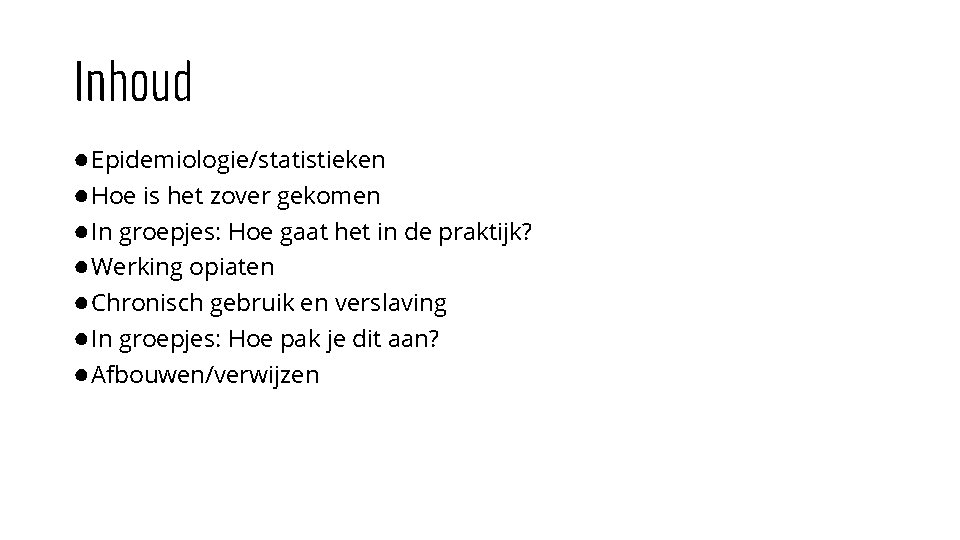 Inhoud

• Epidemiologie/statistieken
• Hoe is het zover gekomen
• In groepjes: Hoe gaat het in de praktijk?
• Werking opiaten
• Chronisch gebruik en verslaving
• In groepjes: Hoe pak je dit aan?
• Afbouwen/verwijzen